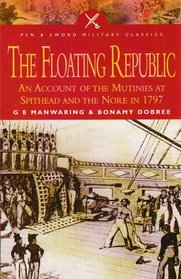 PEN & SWORD MILITARY CLASSICS

THE FLOATING REPUBLIC

AN ACCOUNT OF THE MUTINIES AT SPITHEAD AND THE NORE IN 1797

G E MANWARING & BONAMY DOBREE